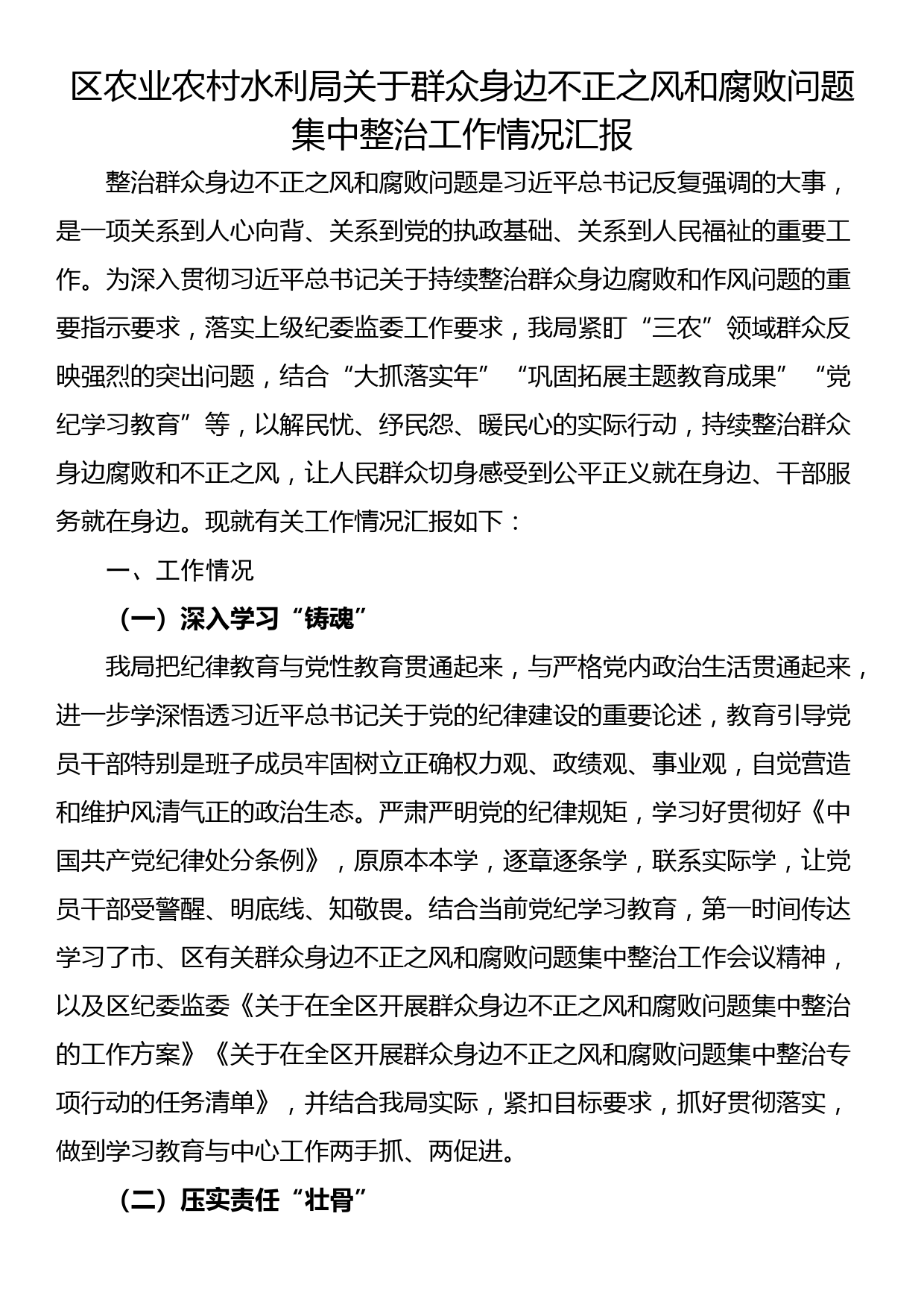 区农业农村水利局关于群众身边不正之风和腐败问题集中整治工作情况汇报

整治群众身边不正之风和腐败问题是习近平总书记反复强调的大事，是一项关系到人心向背、关系到党的执政基础、关系到人民福祉的重要工作。为深入贯彻习近平总书记关于持续整治群众身边腐败和作风问题的重要指示要求，落实上级纪委监委工作要求，我局紧盯“三农”领域群众反映强烈的突出问题，结合“大抓落实年”“巩固拓展主题教育成果”“党纪学习教育”等，以解民忧、纾民怨、暖民心的实际行动，持续整治群众身边腐败和不正之风，让人民群众切身感受到公平正义就在身边、干部服务就在身边。现就有关工作情况汇报如下：

一、工作情况

（一）深入学习“铸魂”

我局把纪律教育与党性教育贯通起来，与严格党内政治生活贯通起来，进一步学深悟透习近平总书记关于党的纪律建设的重要论述，教育引导党员干部特别是班子成员牢固树立正确权力观、政绩观、事业观，自觉营造和维护风清气正的政治生态。严肃严明党的纪律规矩，学习好贯彻好《中国共产党纪律处分条例》，原原本本学，逐章逐条学，联系实际学，让党员干部受警醒、明底线、知敬畏。结合当前党纪学习教育，第一时间传达学习了市、区有关群众身边不正之风和腐败问题集中整治工作会议精神，以及区纪委监委《关于在全区开展群众身边不正之风和腐败问题集中整治的工作方案》《关于在全区开展群众身边不正之风和腐败问题集中整治专项行动的任务清单》，并结合我局实际，紧扣目标要求，抓好贯彻落实，做到学习教育与中心工作两手抓、两促进。

（二）压实责任“壮骨”